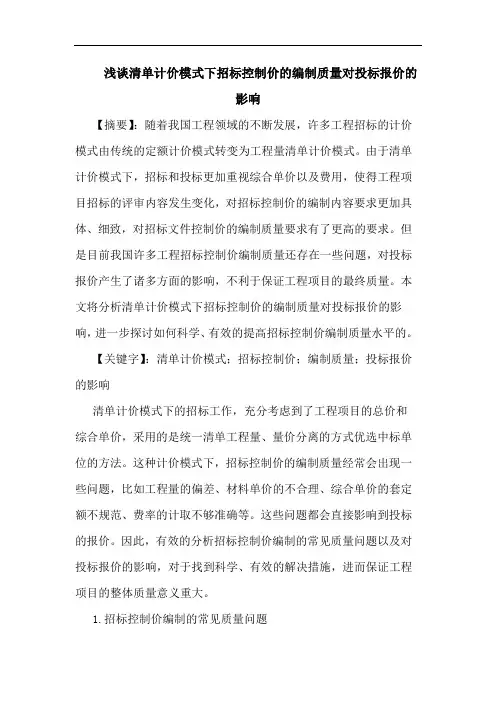 浅谈清单计价模式下招标控制价的编制质量对投标报价的影响

【摘要】：随着我国工程领域的不断发展，许多工程招标的计价模式由传统的定额计价模式转变为工程量清单计价模式。由于清单计价模式下，招标和投标更加重视综合单价以及费用，使得工程项目招标的评审内容发生变化，对招标控制价的编制内容要求更加具体、细致，对招标文件控制价的编制质量要求有了更高的要求。但是目前我国许多工程招标控制价编制质量还存在一些问题，对投标报价产生了诸多方面的影响，不利于保证工程项目的最终质量。本文将分析清单计价模式下招标控制价的编制质量对投标报价的影响，进一步探讨如何科学、有效的提高招标控制价编制质量水平的。

【关键字】：清单计价模式；招标控制价；编制质量；投标报价的影响

清单计价模式下的招标工作，充分考虑到了工程项目的总价和综合单价，采用的是统一清单工程量、量价分离的方式优选中标单位的方法。这种计价模式下，招标控制价的编制质量经常会出现一些问题，比如工程量的偏差、材料单价的不合理、综合单价的套定额不规范、费率的计取不够准确等。这些问题都会直接影响到投标的报价。因此，有效的分析招标控制价编制的常见质量问题以及对投标报价的影响，对于找到科学、有效的解决措施，进而保证工程项目的整体质量意义重大。

1. 招标控制价编制的常见质量问题